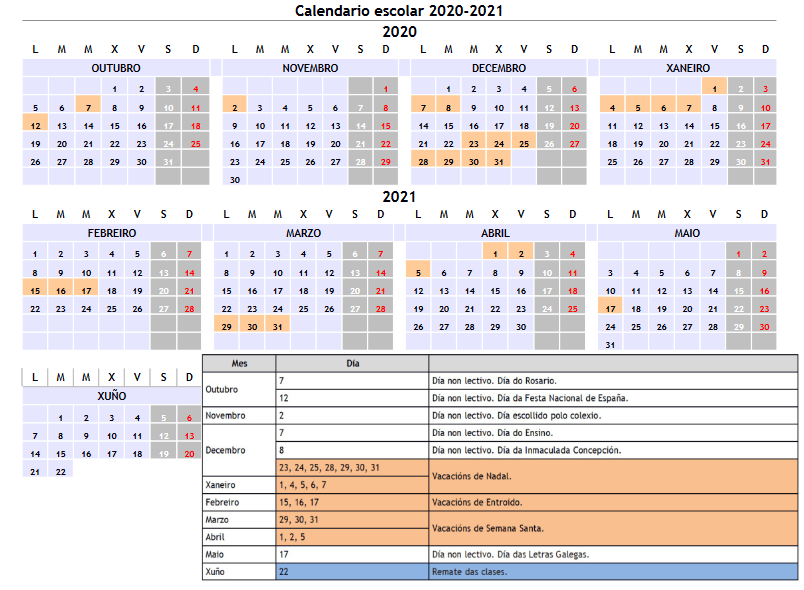 Calendario escolar 2020-2021

2020

OUTUBRO

| L | M | M | X | V | S | D |
|---|---|---|---|---|---|---|
| | | | 1 | 2 | 3 | 4 |
| 5 | 6 | 7 | 8 | 9 | 10 | 11 |
| 12 | 13 | 14 | 15 | 16 | 17 | 18 |
| 19 | 20 | 21 | 22 | 23 | 24 | 25 |
| 26 | 27 | 28 | 29 | 30 | 31 | |

NOVEMBRO

| L | M | M | X | V | S | D |
|---|---|---|---|---|---|---|
| | | | | | | 1 |
| 2 | 3 | 4 | 5 | 6 | 7 | 8 |
| 9 | 10 | 11 | 12 | 13 | 14 | 15 |
| 16 | 17 | 18 | 19 | 20 | 21 | 22 |
| 23 | 24 | 25 | 26 | 27 | 28 | 29 |
| 30 | | | | | | |

DECEMBRO

| L | M | M | X | V | S | D |
|---|---|---|---|---|---|---|
| | 1 | 2 | 3 | 4 | 5 | 6 |
| 7 | 8 | 9 | 10 | 11 | 12 | 13 |
| 14 | 15 | 16 | 17 | 18 | 19 | 20 |
| 21 | 22 | 23 | 24 | 25 | 26 | 27 |
| 28 | 29 | 30 | 31 | | | |

XANEIRO

| L | M | M | X | V | S | D |
|---|---|---|---|---|---|---|
| | | | | 1 | 2 | 3 |
| 4 | 5 | 6 | 7 | 8 | 9 | 10 |
| 11 | 12 | 13 | 14 | 15 | 16 | 17 |
| 18 | 19 | 20 | 21 | 22 | 23 | 24 |
| 25 | 26 | 27 | 28 | 29 | 30 | 31 |

2021

FEBREIRO

| L | M | M | X | V | S | D |
|---|---|---|---|---|---|---|
| 1 | 2 | 3 | 4 | 5 | 6 | 7 |
| 8 | 9 | 10 | 11 | 12 | 13 | 14 |
| 15 | 16 | 17 | 18 | 19 | 20 | 21 |
| 22 | 23 | 24 | 25 | 26 | 27 | 28 |

MARZO

| L | M | M | X | V | S | D |
|---|---|---|---|---|---|---|
| 1 | 2 | 3 | 4 | 5 | 6 | 7 |
| 8 | 9 | 10 | 11 | 12 | 13 | 14 |
| 15 | 16 | 17 | 18 | 19 | 20 | 21 |
| 22 | 23 | 24 | 25 | 26 | 27 | 28 |
| 29 | 30 | 31 | | | | |

ABRIL

| L | M | M | X | V | S | D |
|---|---|---|---|---|---|---|
| | | | 1 | 2 | 3 | 4 |
| 5 | 6 | 7 | 8 | 9 | 10 | 11 |
| 12 | 13 | 14 | 15 | 16 | 17 | 18 |
| 19 | 20 | 21 | 22 | 23 | 24 | 25 |
| 26 | 27 | 28 | 29 | 30 | | |

MAIO

| L | M | M | X | V | S | D |
|---|---|---|---|---|---|---|
| | | | | | 1 | 2 |
| 3 | 4 | 5 | 6 | 7 | 8 | 9 |
| 10 | 11 | 12 | 13 | 14 | 15 | 16 |
| 17 | 18 | 19 | 20 | 21 | 22 | 23 |
| 24 | 25 | 26 | 27 | 28 | 29 | 30 |
| 31 | | | | | | |

XUÑO

| L | M | M | X | V | S | D |
|---|---|---|---|---|---|---|
| | 1 | 2 | 3 | 4 | 5 | 6 |
| 7 | 8 | 9 | 10 | 11 | 12 | 13 |
| 14 | 15 | 16 | 17 | 18 | 19 | 20 |
| 21 | 22 | | | | | |

| Mes | Día | |
|---|---|---|
| Outubro | 7 | Día non lectivo. Día do Rosario. |
| | 12 | Día non lectivo. Día da Festa Nacional de España. |
| Novembro | 2 | Día non lectivo. Día escollido polo colexio. |
| Decembro | 7 | Día non lectivo. Día do Ensino. |
| | 8 | Día non lectivo. Día da Inmaculada Concepción. |
| | 23, 24, 25, 28, 29, 30, 31 | Vacacións de Nadal. |
| Xaneiro | 1, 4, 5, 6, 7 | |
| Febreiro | 15, 16, 17 | Vacacións de Entroido. |
| Marzo | 29, 30, 31 | Vacacións de Semana Santa. |
| Abril | 1, 2, 5 | |
| Maio | 17 | Día non lectivo. Día das Letras Galegas. |
| Xuño | 22 | Remate das clases. |